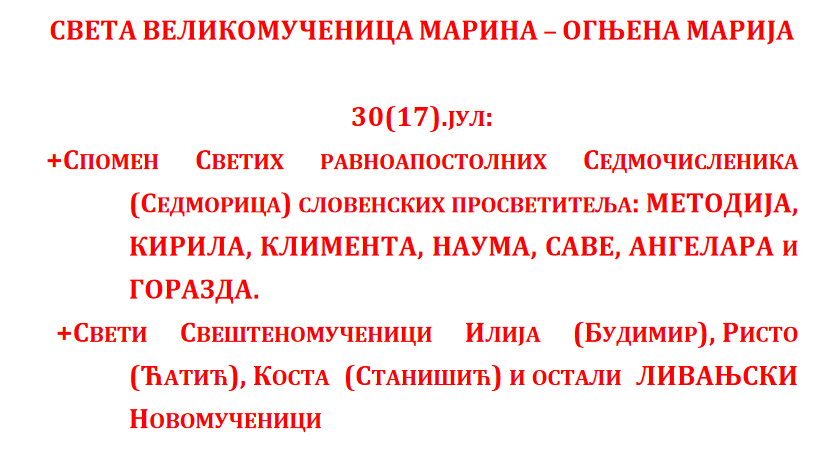 СВЕТА ВЕЛИКОМУЧЕНИЦА МАРИНА – ОГЊЕНА МАРИЈА

30(17).ЈУЛ:

+СПОМЕН СВЕТИХ РАВНОАПОСТОЛНИХ СЕДМОЧИСЛЕНИКА (СЕДМОРИЦА) СЛОВЕНСКИХ ПРОСВЕТИТЕЉА: МЕТОДИЈА, КИРИЛА, КЛИМЕНТА, НАУМА, САВЕ, АНГЕЛАРА И ГОРАЗДА.

+СВЕТИ СВЕШТЕНОМУЧЕНИЦИ ИЛИЈА (БУДИМИР), РИСТО (ЋАТИЋ), КОСТА (СТАНИШИЋ) И ОСТАЛИ ЛИВАЊСКИ НОВОМУЧЕНИЦИ